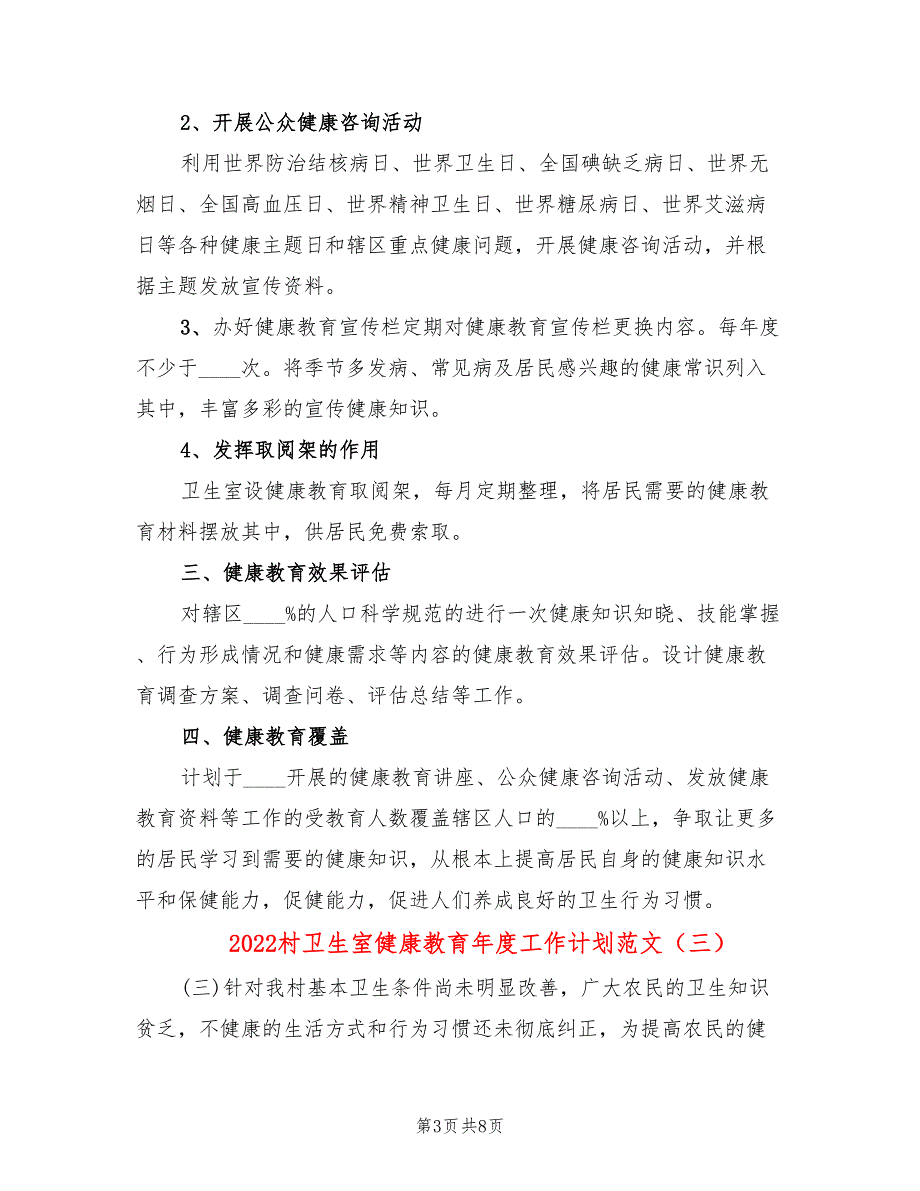 2、开展公众健康咨询活动

利用世界防治结核病日、世界卫生日、全国碘缺乏病日、世界无烟日、全国高血压日、世界精神卫生日、世界糖尿病日、世界艾滋病日等各种健康主题日和辖区重点健康问题，开展健康咨询活动，并根据主题发放宣传资料。

3、办好健康教育宣传栏定期对健康教育宣传栏更换内容。每年度不少于____次。将季节多发病、常见病及居民感兴趣的健康常识列入其中，丰富多彩的宣传健康知识。

4、发挥取阅架的作用

卫生室设健康教育取阅架，每月定期整理，将居民需要的健康教育材料摆放其中，供居民免费索取。

三、健康教育效果评估

对辖区____%的人口科学规范的进行一次健康知识知晓、技能掌握、行为形成情况和健康需求等内容的健康教育效果评估。设计健康教育调查方案、调查问卷、评估总结等工作。

四、健康教育覆盖

计划于____开展的健康教育讲座、公众健康咨询活动、发放健康教育资料等工作的受教育人数覆盖辖区人口的____%以上，争取让更多的居民学习到需要的健康知识，从根本上提高居民自身的健康知识水平和保健能力，促健能力，促进人们养成良好的卫生行为习惯。

2022村卫生室健康教育年度工作计划范文（三）

(三)针对我村基本卫生条件尚未明显改善，广大农民的卫生知识贫乏，不健康的生活方式和行为习惯还未彻底纠正，为提高农民的健

第3页 共8页